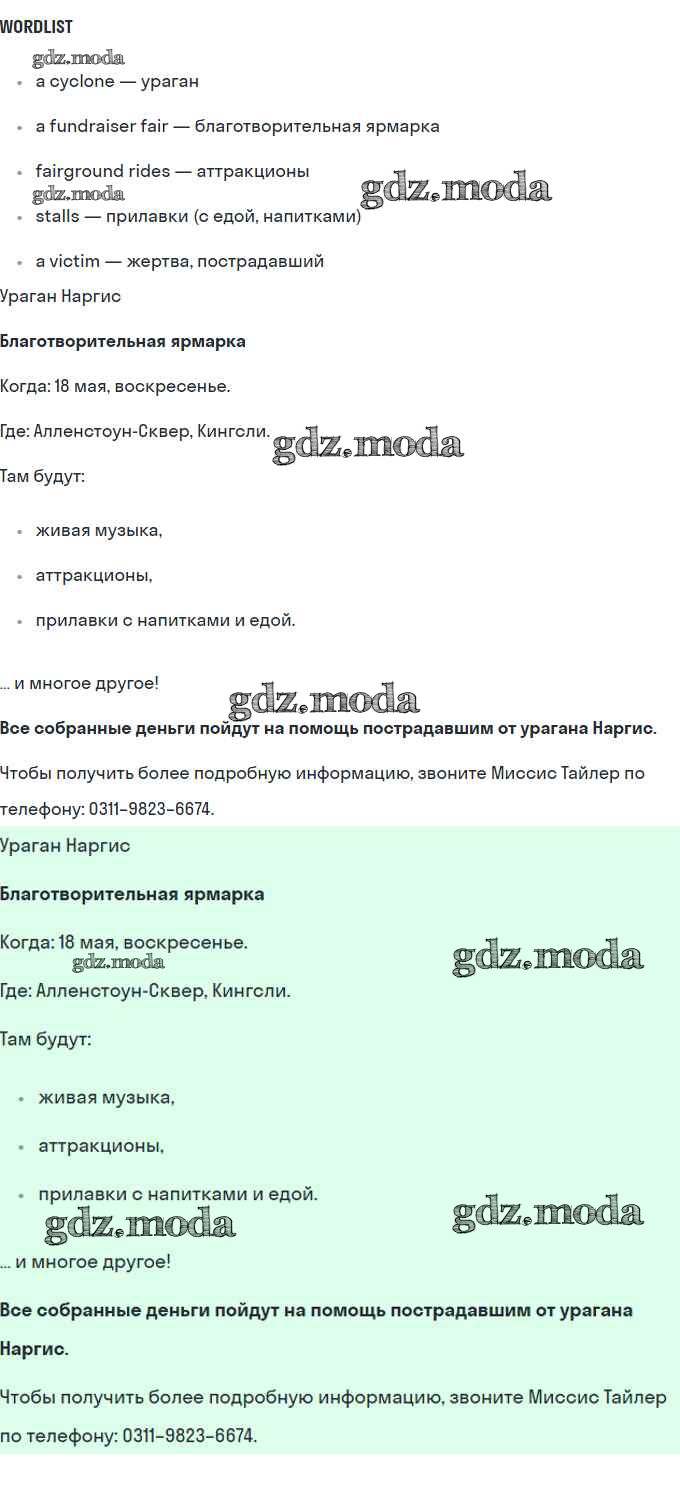 WORDLIST

gdz.moda

- a cyclone — ураган
- a fundraiser fair — благотворительная ярмарка
- fairground rides — аттракционы

gdz.moda gdz.moda

- stalls — прилавки (с едой, напитками)
- a victim — жертва, пострадавший

Ураган Наргис

**Благотворительная ярмарка**

Когда: 18 мая, воскресенье.

Где: Алленстоун-Сквер, Кингсли. gdz.moda

Там будут:

- живая музыка,
- аттракционы,
- прилавки с напитками и едой.

... и многое другое! gdz.moda

**Все собранные деньги пойдут на помощь пострадавшим от урагана Наргис.**

Чтобы получить более подробную информацию, звоните Миссис Тайлер по телефону: 0311-9823-6674.

Ураган Наргис

**Благотворительная ярмарка**

Когда: 18 мая, воскресенье. gdz.moda

gdz.moda

Где: Алленстоун-Сквер, Кингсли.

Там будут:

- живая музыка,
- аттракционы,
- прилавки с напитками и едой.

gdz.moda gdz.moda

... и многое другое!

**Все собранные деньги пойдут на помощь пострадавшим от урагана Наргис.**

Чтобы получить более подробную информацию, звоните Миссис Тайлер по телефону: 0311-9823-6674.